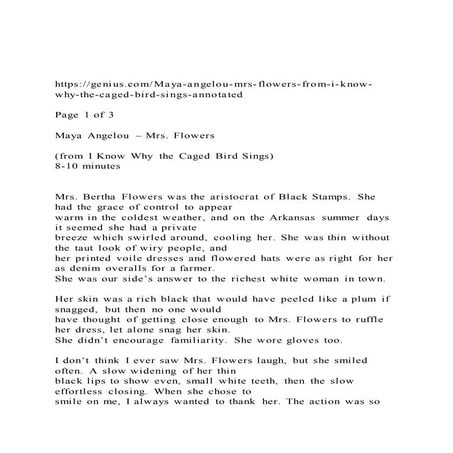 https://genius.com/Maya-angelou-mrs-flowers-from-i-know-why-the-caged-bird-sings-annotated

Page 1 of 3

Maya Angelou – Mrs. Flowers

(from I Know Why the Caged Bird Sings)
8-10 minutes

Mrs. Bertha Flowers was the aristocrat of Black Stamps. She had the grace of control to appear warm in the coldest weather, and on the Arkansas summer days it seemed she had a private breeze which swirled around, cooling her. She was thin without the taut look of wiry people, and her printed voile dresses and flowered hats were as right for her as denim overalls for a farmer. She was our side's answer to the richest white woman in town.

Her skin was a rich black that would have peeled like a plum if snagged, but then no one would have thought of getting close enough to Mrs. Flowers to ruffle her dress, let alone snag her skin. She didn't encourage familiarity. She wore gloves too.

I don't think I ever saw Mrs. Flowers laugh, but she smiled often. A slow widening of her thin black lips to show even, small white teeth, then the slow effortless closing. When she chose to smile on me, I always wanted to thank her. The action was so